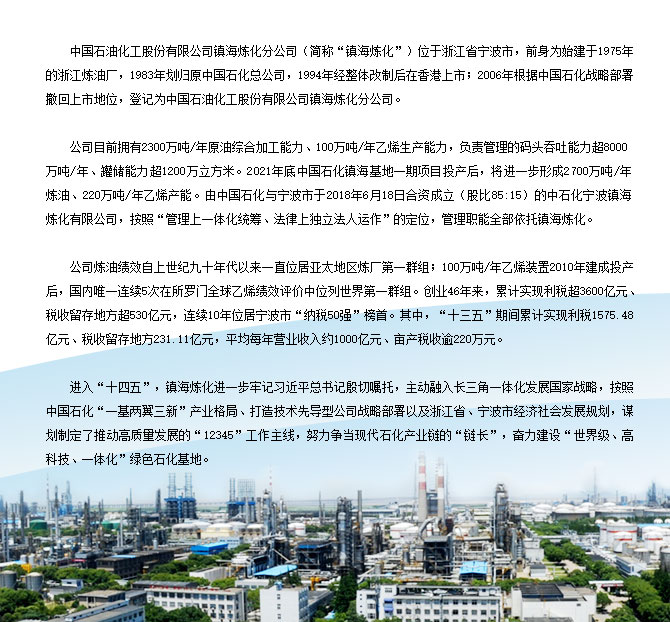 中国石油化工股份有限公司镇海炼化分公司（简称“镇海炼化”）位于浙江省宁波市，前身为始建于1975年的浙江炼油厂，1983年划归原中国石化总公司，1994年经整体改制后在香港上市；2006年根据中国石化战略部署撤回上市地位，登记为中国石油化工股份有限公司镇海炼化分公司。

公司目前拥有2300万吨/年原油综合加工能力、100万吨/年乙烯生产能力，负责管理的码头吞吐能力超8000万吨/年、罐储能力超1200万立方米。2021年底中国石化镇海基地一期项目投产后，将进一步形成2700万吨/年炼油、220万吨/年乙烯产能。由中国石化与宁波市于2018年6月18日合资成立（股比85:15）的中石化宁波镇海炼化有限公司，按照“管理上一体化统筹、法律上独立法人运作”的定位，管理职能全部依托镇海炼化。

公司炼油绩效自上世纪九十年代以来一直位居亚太地区炼厂第一群组；100万吨/年乙烯装置2010年建成投产后，国内唯一连续5次在所罗门全球乙烯绩效评价中位列世界第一群组。创业46年来，累计实现利税超3600亿元、税收留存地方超530亿元，连续10年位居宁波市“纳税50强”榜首。其中，“十三五”期间累计实现利税1575.48亿元、税收留存地方231.11亿元，平均每年营业收入约1000亿元、亩产税收逾220万元。

进入“十四五”，镇海炼化进一步牢记习近平总书记殷切嘱托，主动融入长三角一体化发展国家战略，按照中国石化“一基两翼三新”产业格局、打造技术先导型公司战略部署以及浙江省、宁波市经济社会发展规划，谋划制定了推动高质量发展的“12345”工作主线，努力争当现代石化产业链的“链长”，奋力建设“世界级、高科技、一体化”绿色石化基地。